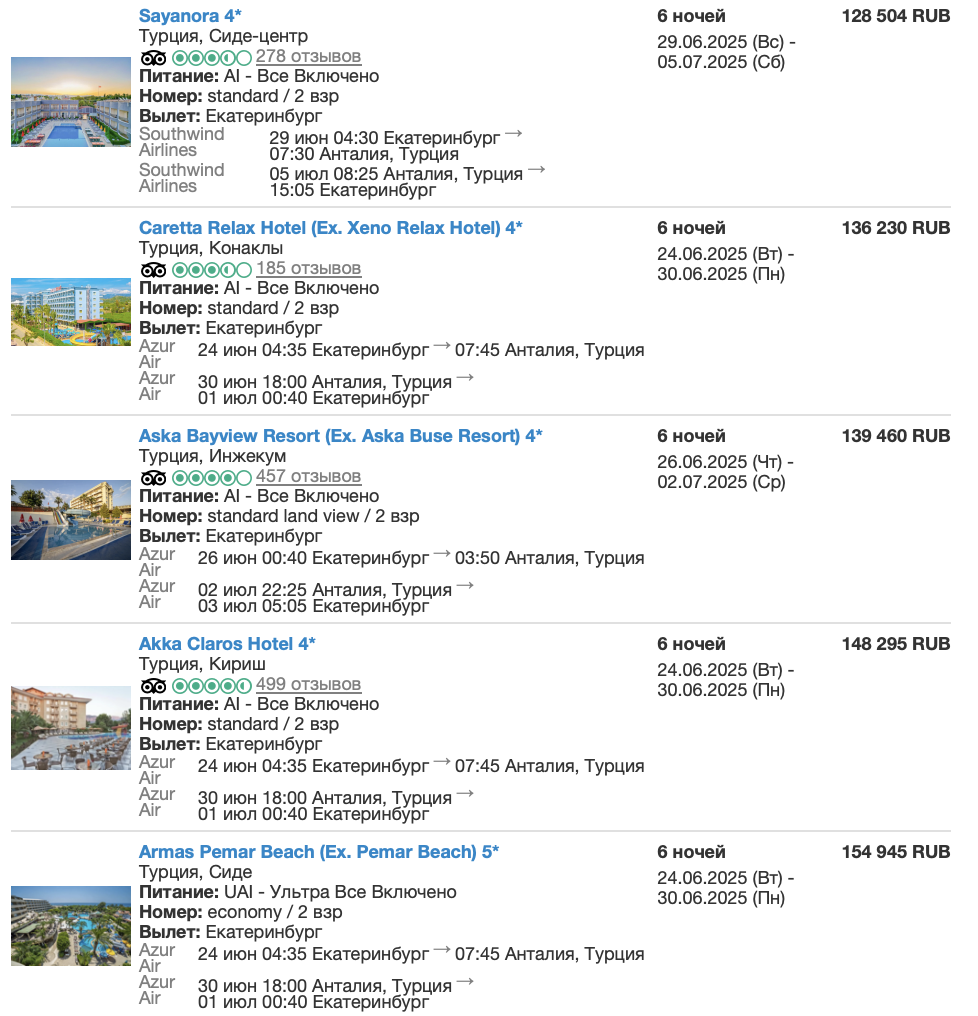 Sayanora 4*
Турция, Сиде-центр
278 отзывов
Питание: AI - Все Включено
Номер: standard / 2 взр
Вылет: Екатеринбург
Southwind Airlines 29 июн 04:30 Екатеринбург → 07:30 Анталия, Турция
Southwind Airlines 05 июл 08:25 Анталия, Турция → 15:05 Екатеринбург

6 ночей
29.06.2025 (Вс) - 05.07.2025 (Сб)

128 504 RUB

Caretta Relax Hotel (Ex. Xeno Relax Hotel) 4*
Турция, Конаклы
185 отзывов
Питание: AI - Все Включено
Номер: standard / 2 взр
Вылет: Екатеринбург
Azur Air 24 июн 04:35 Екатеринбург → 07:45 Анталия, Турция
Azur Air 30 июн 18:00 Анталия, Турция → 01 июл 00:40 Екатеринбург

6 ночей
24.06.2025 (Вт) - 30.06.2025 (Пн)

136 230 RUB

Aska Bayview Resort (Ex. Aska Buse Resort) 4*
Турция, Инжекум
457 отзывов
Питание: AI - Все Включено
Номер: standard land view / 2 взр
Вылет: Екатеринбург
Azur Air 26 июн 00:40 Екатеринбург → 03:50 Анталия, Турция
Azur Air 02 июл 22:25 Анталия, Турция → 03 июл 05:05 Екатеринбург

6 ночей
26.06.2025 (Чт) - 02.07.2025 (Ср)

139 460 RUB

Akka Claros Hotel 4*
Турция, Кириш
499 отзывов
Питание: AI - Все Включено
Номер: standard / 2 взр
Вылет: Екатеринбург
Azur Air 24 июн 04:35 Екатеринбург → 07:45 Анталия, Турция
Azur Air 30 июн 18:00 Анталия, Турция → 01 июл 00:40 Екатеринбург

6 ночей
24.06.2025 (Вт) - 30.06.2025 (Пн)

148 295 RUB

Armas Pemar Beach (Ex. Pemar Beach) 5*
Турция, Сиде
Питание: UAI - Ультра Все Включено
Номер: economy / 2 взр
Вылет: Екатеринбург
Azur Air 24 июн 04:35 Екатеринбург → 07:45 Анталия, Турция
Azur Air 30 июн 18:00 Анталия, Турция → 01 июл 00:40 Екатеринбург

6 ночей
24.06.2025 (Вт) - 30.06.2025 (Пн)

154 945 RUB